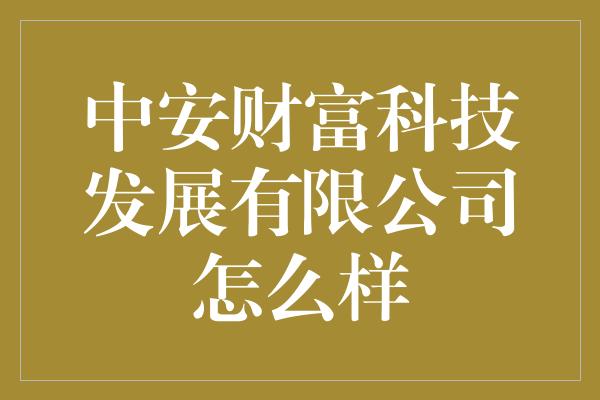 中安财富科技发展有限公司怎么样